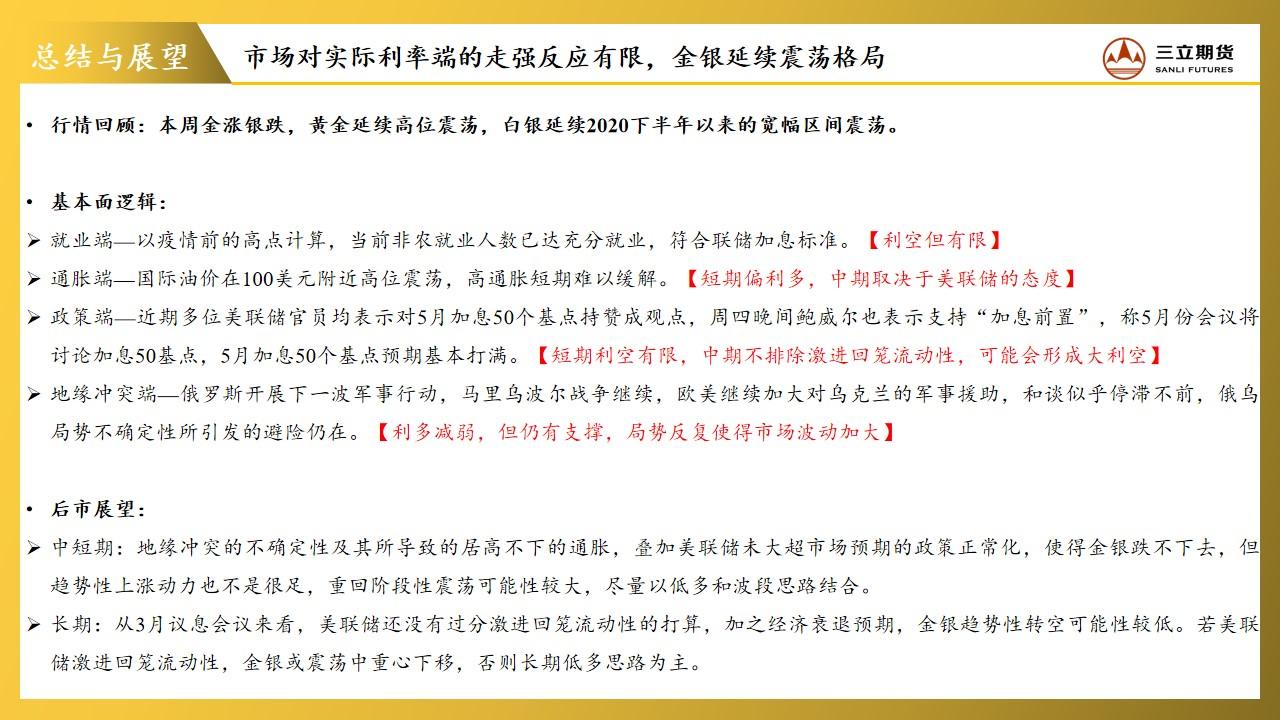 总结与展望

市场对实际利率端的走强反应有限，金银延续震荡格局

三立期货
SANLI FUTURES

• 行情回顾：本周金涨银跌，黄金延续高位震荡，白银延续2020下半年以来的宽幅区间震荡。

• 基本面逻辑：

➢ 就业端—以疫情前的高点计算，当前非农就业人数已达充分就业，符合联储加息标准。【利空但有限】

➢ 通胀端—国际油价在100美元附近高位震荡，高通胀短期难以缓解。【短期偏利多，中期取决于美联储的态度】

➢ 政策端—近期多位美联储官员均表示对5月加息50个基点持赞成观点，周四晚间鲍威尔也表示支持“加息前置”，称5月份会议将讨论加息50基点，5月加息50个基点预期基本打满。【短期利空有限，中期不排除激进回笼流动性，可能会形成大利空】

➢ 地缘冲突端—俄罗斯开展下一波军事行动，马里乌波尔战争继续，欧美继续加大对乌克兰的军事援助，和谈似乎停滞不前，俄乌局势不确定性所引发的避险仍在。【利多减弱，但仍有支撑，局势反复使得市场波动加大】

• 后市展望：

➢ 中短期：地缘冲突的不确定性及其所导致的居高不下的通胀，叠加美联储未大超市场预期的政策正常化，使得金银跌不下去，但趋势性上涨动力也不是很足，重回阶段性震荡可能性较大，尽量以低多和波段思路结合。

➢ 长期：从3月议息会议来看，美联储还没有过分激进回笼流动性的打算，加之经济衰退预期，金银趋势性转空可能性较低。若美联储激进回笼流动性，金银或震荡中重心下移，否则长期低多思路为主。